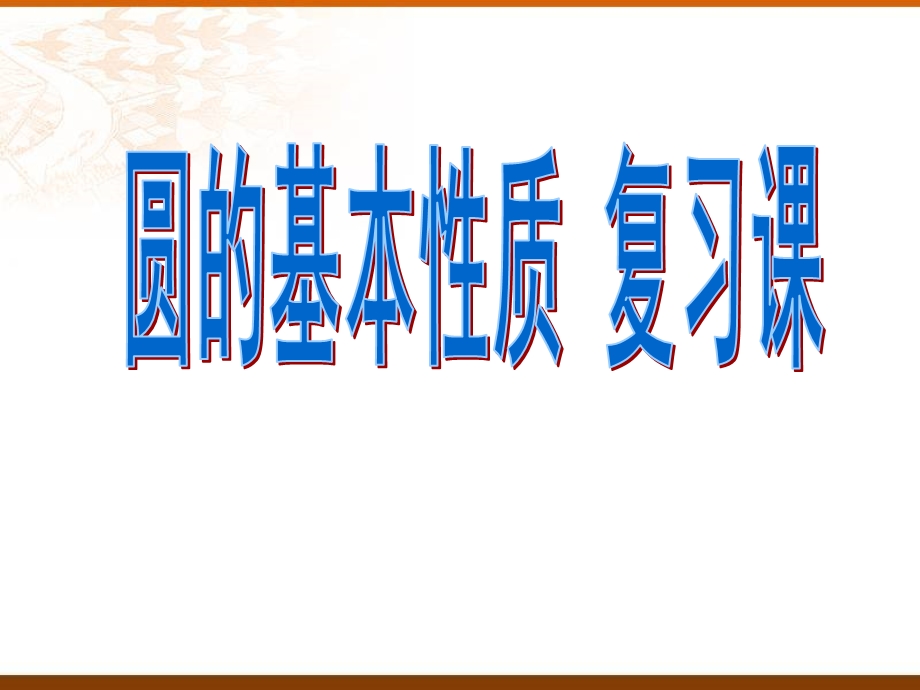 圆的基本性质 复习课